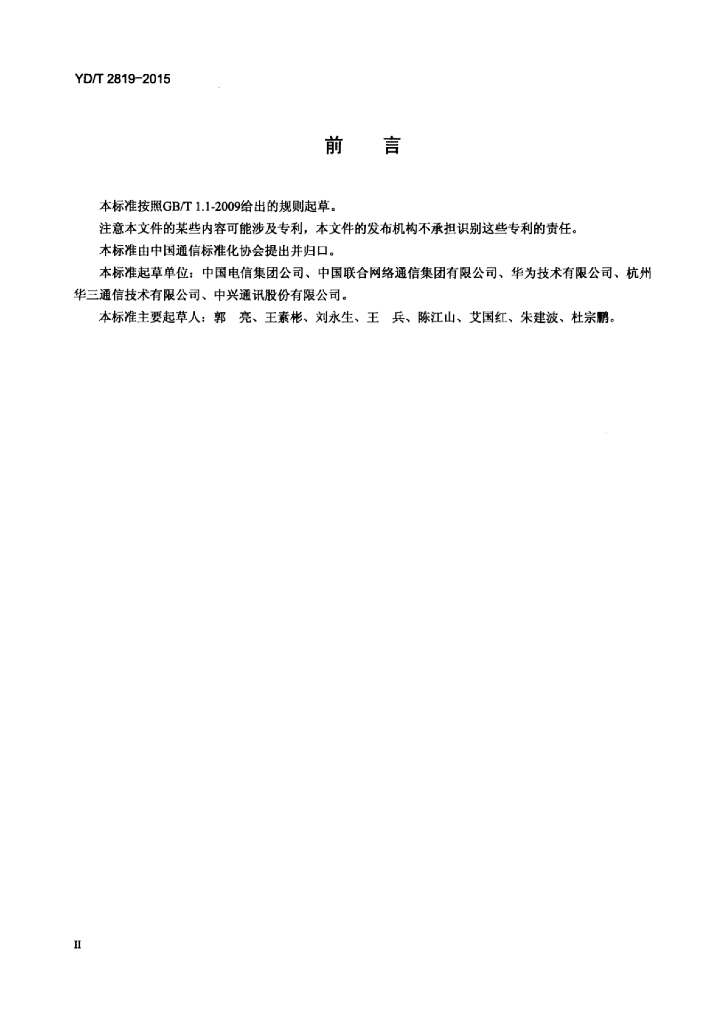 YD/T 2819-2015

前　言

本标准按照GB/T 1.1-2009给出的规则起草。

注意本文件的某些内容可能涉及专利，本文件的发布机构不承担识别这些专利的责任。

本标准由中国通信标准化协会提出并归口。

本标准起草单位：中国电信集团公司、中国联合网络通信集团有限公司、华为技术有限公司、杭州华三通信技术有限公司、中兴通讯股份有限公司。

本标准主要起草人：郭　亮、王素彬、刘永生、王　兵、陈江山、艾国红、朱建波、杜宗鹏。

II